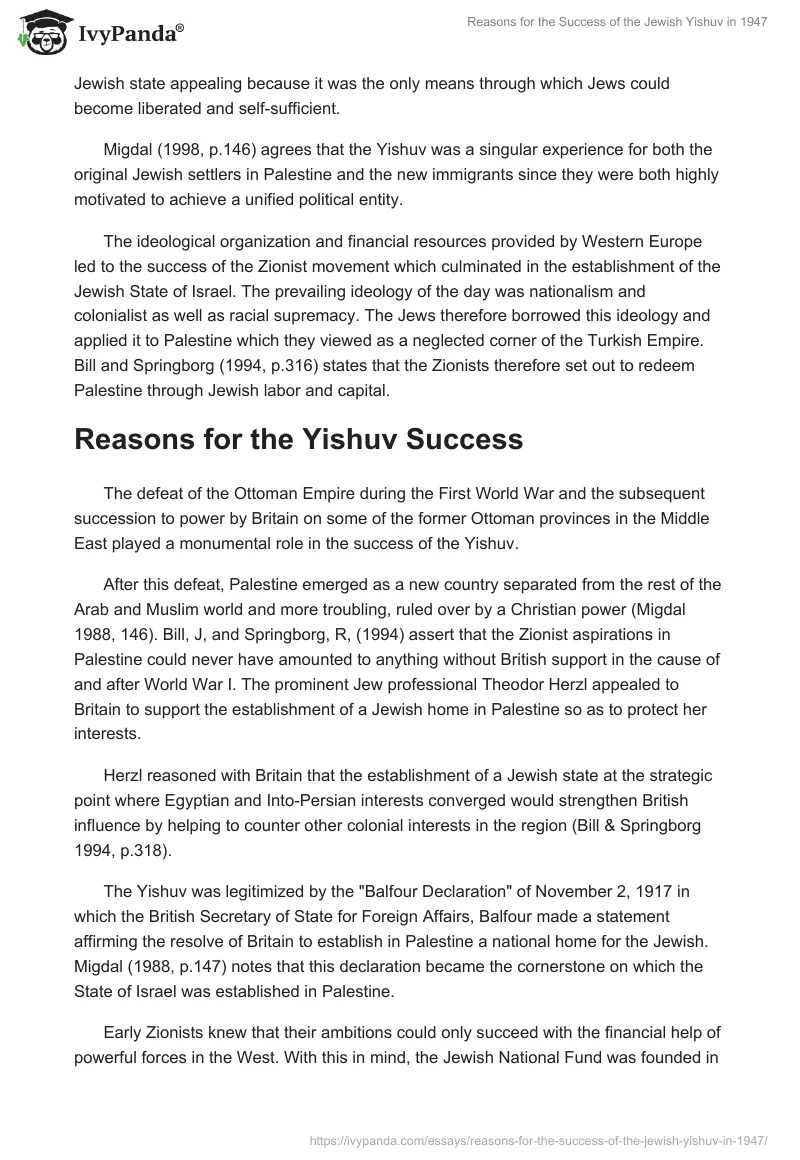 IvyPanda®

Reasons for the Success of the Jewish Yishuv in 1947

Jewish state appealing because it was the only means through which Jews could become liberated and self-sufficient.

Migdal (1998, p.146) agrees that the Yishuv was a singular experience for both the original Jewish settlers in Palestine and the new immigrants since they were both highly motivated to achieve a unified political entity.

The ideological organization and financial resources provided by Western Europe led to the success of the Zionist movement which culminated in the establishment of the Jewish State of Israel. The prevailing ideology of the day was nationalism and colonialist as well as racial supremacy. The Jews therefore borrowed this ideology and applied it to Palestine which they viewed as a neglected corner of the Turkish Empire. Bill and Springborg (1994, p.316) states that the Zionists therefore set out to redeem Palestine through Jewish labor and capital.

Reasons for the Yishuv Success

The defeat of the Ottoman Empire during the First World War and the subsequent succession to power by Britain on some of the former Ottoman provinces in the Middle East played a monumental role in the success of the Yishuv.

After this defeat, Palestine emerged as a new country separated from the rest of the Arab and Muslim world and more troubling, ruled over by a Christian power (Migdal 1988, 146). Bill, J, and Springborg, R, (1994) assert that the Zionist aspirations in Palestine could never have amounted to anything without British support in the cause of and after World War I. The prominent Jew professional Theodor Herzl appealed to Britain to support the establishment of a Jewish home in Palestine so as to protect her interests.

Herzl reasoned with Britain that the establishment of a Jewish state at the strategic point where Egyptian and Into-Persian interests converged would strengthen British influence by helping to counter other colonial interests in the region (Bill & Springborg 1994, p.318).

The Yishuv was legitimized by the "Balfour Declaration" of November 2, 1917 in which the British Secretary of State for Foreign Affairs, Balfour made a statement affirming the resolve of Britain to establish in Palestine a national home for the Jewish. Migdal (1988, p.147) notes that this declaration became the cornerstone on which the State of Israel was established in Palestine.

Early Zionists knew that their ambitions could only succeed with the financial help of powerful forces in the West. With this in mind, the Jewish National Fund was founded in

https://ivypanda.com/essays/reasons-for-the-success-of-the-jewish-yishuv-in-1947/